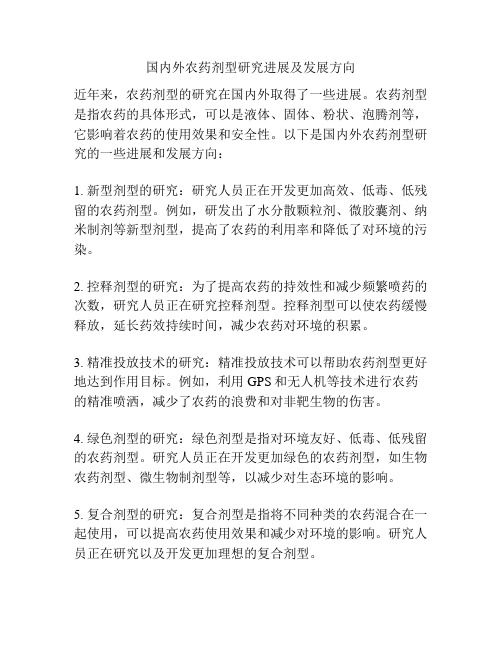 国内外农药剂型研究进展及发展方向

近年来，农药剂型的研究在国内外取得了一些进展。农药剂型是指农药的具体形式，可以是液体、固体、粉状、泡腾剂等，它影响着农药的使用效果和安全性。以下是国内外农药剂型研究的一些进展和发展方向：

1. 新型剂型的研究：研究人员正在开发更加高效、低毒、低残留的农药剂型。例如，研发出了水分散颗粒剂、微胶囊剂、纳米制剂等新型剂型，提高了农药的利用率和降低了对环境的污染。

2. 控释剂型的研究：为了提高农药的持效性和减少频繁喷药的次数，研究人员正在研究控释剂型。控释剂型可以使农药缓慢释放，延长药效持续时间，减少农药对环境的积累。

3. 精准投放技术的研究：精准投放技术可以帮助农药剂型更好地达到作用目标。例如，利用 GPS 和无人机等技术进行农药的精准喷洒，减少了农药的浪费和对非靶生物的伤害。

4. 绿色剂型的研究：绿色剂型是指对环境友好、低毒、低残留的农药剂型。研究人员正在开发更加绿色的农药剂型，如生物农药剂型、微生物制剂型等，以减少对生态环境的影响。

5. 复合剂型的研究：复合剂型是指将不同种类的农药混合在一起使用，可以提高农药使用效果和减少对环境的影响。研究人员正在研究以及开发更加理想的复合剂型。